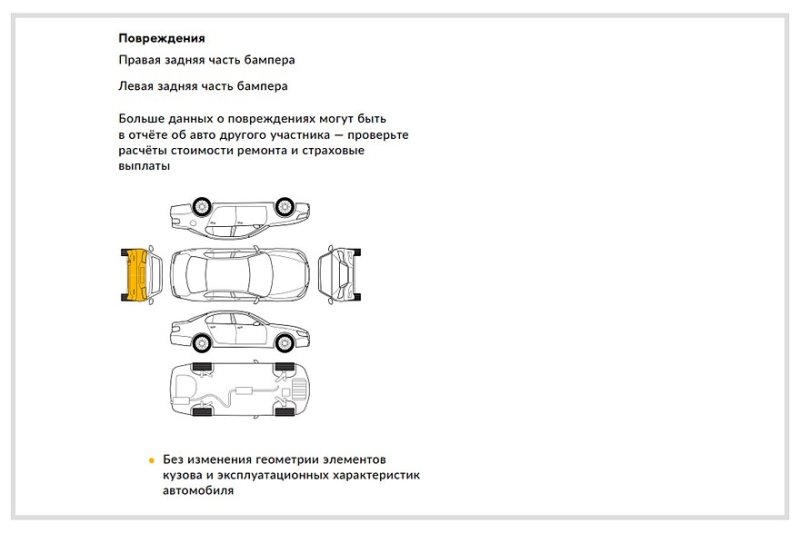 Повреждения

Правая задняя часть бампера

Левая задняя часть бампера

Больше данных о повреждениях могут быть в отчёте об авто другого участника — проверьте расчёты стоимости ремонта и страховые выплаты

Без изменения геометрии элементов кузова и эксплуатационных характеристик автомобиля